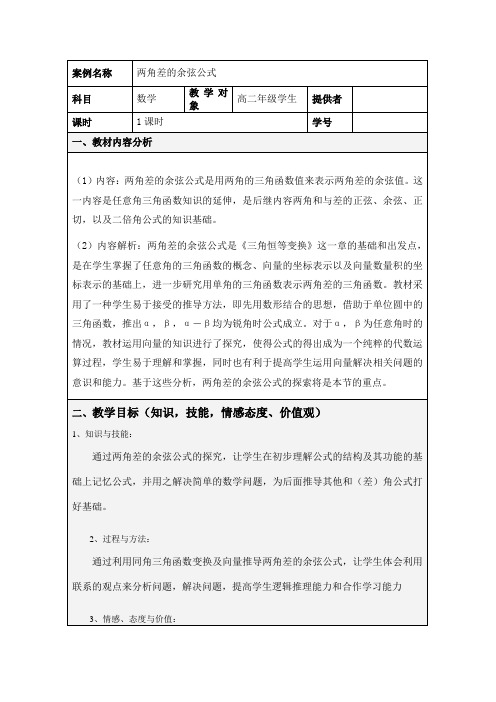 | 案例名称 | 两角差的余弦公式 | | | | |
|---|---|---|---|---|---|
| 科目 | 数学 | 教学对象 | 高二年级学生 | 提供者 | |
| 课时 | 1 课时 | | | 学号 | |

一、教材内容分析

（1）内容：两角差的余弦公式是用两角的三角函数值来表示两角差的余弦值。这一内容是任意角三角函数知识的延伸，是后继内容两角和与差的正弦、余弦、正切，以及二倍角公式的知识基础。

（2）内容解析：两角差的余弦公式是《三角恒等变换》这一章的基础和出发点，是在学生掌握了任意角的三角函数的概念、向量的坐标表示以及向量数量积的坐标表示的基础上，进一步研究用单角的三角函数表示两角差的三角函数。教材采用了一种学生易于接受的推导方法，即先用数形结合的思想，借助于单位圆中的三角函数，推出α，β，α－β均为锐角时公式成立。对于α，β为任意角时的情况，教材运用向量的知识进行了探究，使得公式的得出成为一个纯粹的代数运算过程，学生易于理解和掌握，同时也有利于提高学生运用向量解决相关问题的意识和能力。基于这些分析，两角差的余弦公式的探索将是本节的重点。

二、教学目标（知识，技能，情感态度、价值观）

1、知识与技能：

通过两角差的余弦公式的探究，让学生在初步理解公式的结构及其功能的基础上记忆公式，并用之解决简单的数学问题，为后面推导其他和（差）角公式打好基础。

2、过程与方法：

通过利用同角三角函数变换及向量推导两角差的余弦公式，让学生体会利用联系的观点来分析问题，解决问题，提高学生逻辑推理能力和合作学习能力

3、情感、态度与价值：